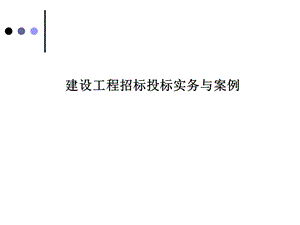 建设工程招标投标实务与案例